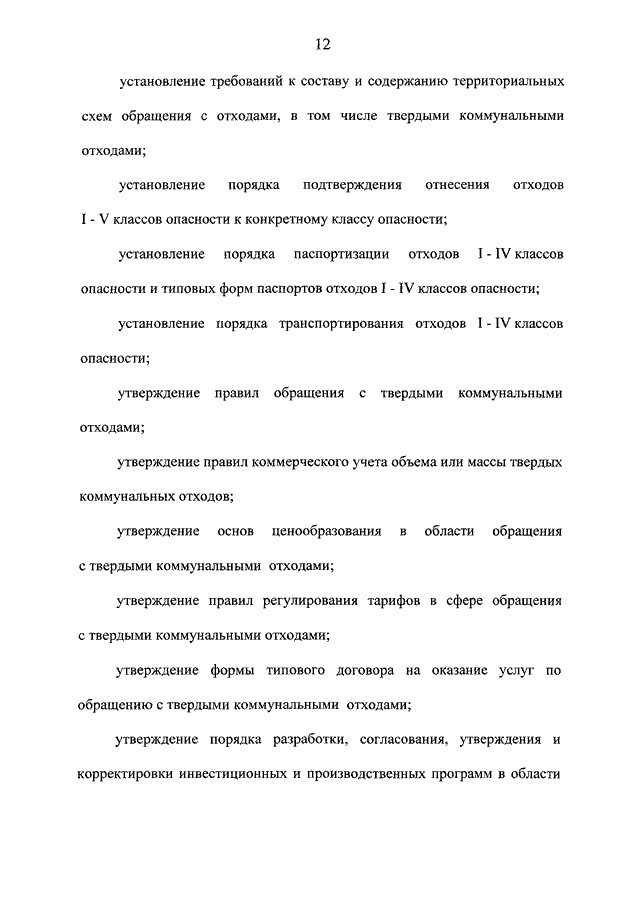 12

установление требований к составу и содержанию территориальных схем обращения с отходами, в том числе твердыми коммунальными отходами;

установление порядка подтверждения отнесения отходов I - V классов опасности к конкретному классу опасности;

установление порядка паспортизации отходов I - IV классов опасности и типовых форм паспортов отходов I - IV классов опасности;

установление порядка транспортирования отходов I - IV классов опасности;

утверждение правил обращения с твердыми коммунальными отходами;

утверждение правил коммерческого учета объема или массы твердых коммунальных отходов;

утверждение основ ценообразования в области обращения с твердыми коммунальными отходами;

утверждение правил регулирования тарифов в сфере обращения с твердыми коммунальными отходами;

утверждение формы типового договора на оказание услуг по обращению с твердыми коммунальными отходами;

утверждение порядка разработки, согласования, утверждения и корректировки инвестиционных и производственных программ в области